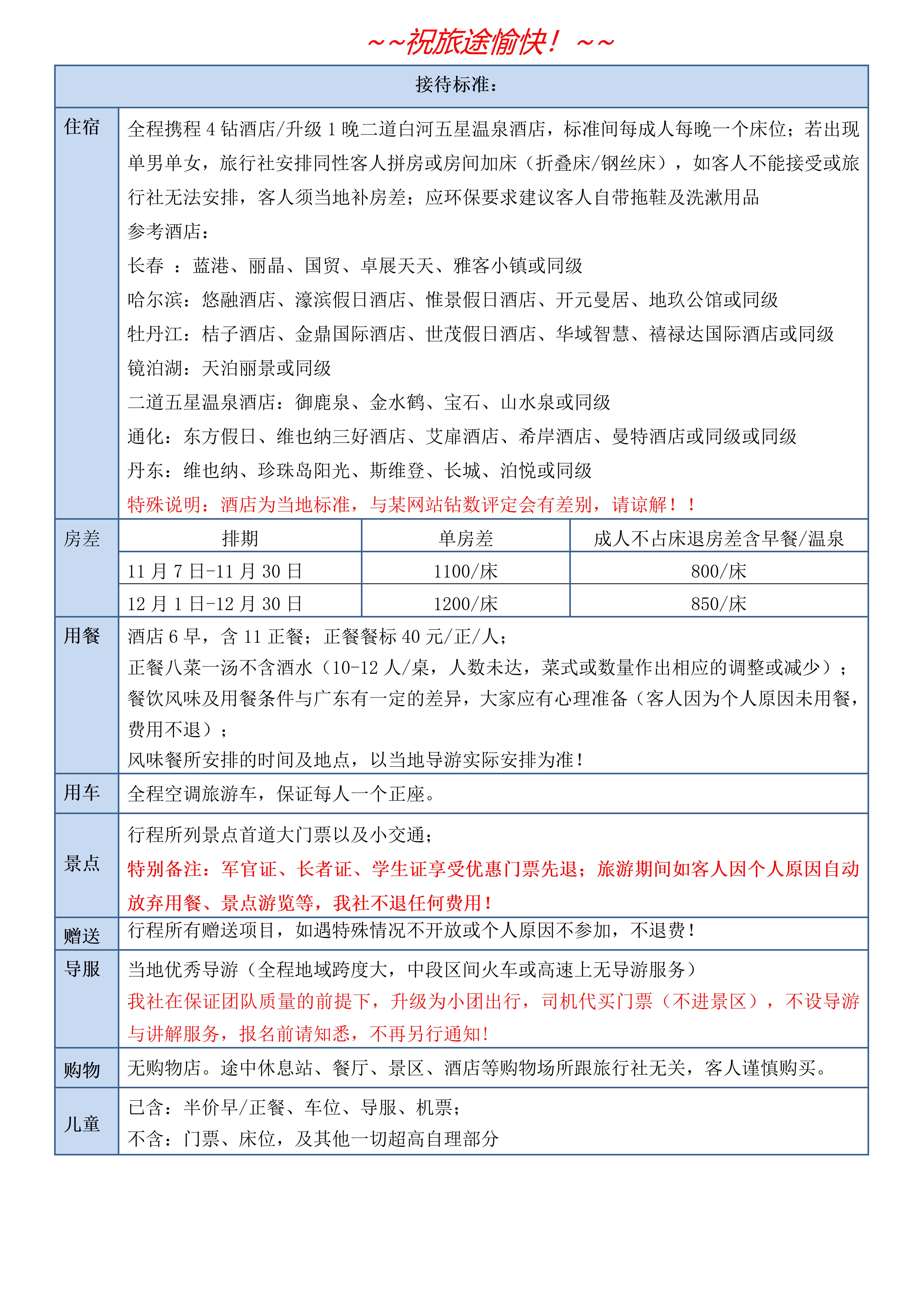 ~~祝旅途愉快！~~

接待标准：

住宿

全程携程 4 钻酒店/升级 1 晚二道白河五星温泉酒店，标准间每成人每晚一个床位；若出现单男单女，旅行社安排同性客人拼房或房间加床（折叠床/钢丝床），如客人不能接受或旅行社无法安排，客人须当地补房差；应环保要求建议客人自带拖鞋及洗漱用品

参考酒店：

长春 ：蓝港、丽晶、国贸、卓展天天、雅客小镇或同级

哈尔滨：悠融酒店、濠滨假日酒店、惟景假日酒店、开元曼居、地玖公馆或同级

牡丹江：桔子酒店、金鼎国际酒店、世茂假日酒店、华域智慧、禧禄达国际酒店或同级

镜泊湖：天泊丽景或同级

二道五星温泉酒店：御鹿泉、金水鹤、宝石、山水泉或同级

通化：东方假日、维也纳三好酒店、艾扉酒店、希岸酒店、曼特酒店或同级或同级

丹东：维也纳、珍珠岛阳光、斯维登、长城、泊悦或同级

特殊说明：酒店为当地标准，与某网站钻数评定会有差别，请谅解！！

房差

| 排期 | 单房差 | 成人不占床退房差含早餐/温泉 |
|---|---|---|
| 11 月 7 日-11 月 30 日 | 1100/床 | 800/床 |
| 12 月 1 日-12 月 30 日 | 1200/床 | 850/床 |

用餐

酒店 6 早，含 11 正餐；正餐餐标 40 元/正/人；

正餐八菜一汤不含酒水（10-12 人/桌，人数未达，菜式或数量作出相应的调整或减少）；

餐饮风味及用餐条件与广东有一定的差异，大家应有心理准备（客人因为个人原因未用餐，费用不退）；

风味餐所安排的时间及地点，以当地导游实际安排为准！

用车

全程空调旅游车，保证每人一个正座。

景点

行程所列景点首道大门票以及小交通；

特别备注：军官证、长者证、学生证享受优惠门票先退；旅游期间如客人因个人原因自动放弃用餐、景点游览等，我社不退任何费用！

赠送

行程所有赠送项目，如遇特殊情况不开放或个人原因不参加，不退费！

导服

当地优秀导游（全程地域跨度大，中段区间火车或高速上无导游服务）

我社在保证团队质量的前提下，升级为小团出行，司机代买门票（不进景区），不设导游与讲解服务，报名前请知悉，不再另行通知！

购物

无购物店。途中休息站、餐厅、景区、酒店等购物场所跟旅行社无关，客人谨慎购买。

儿童

已含：半价早/正餐、车位、导服、机票；

不含：门票、床位，及其他一切超高自理部分